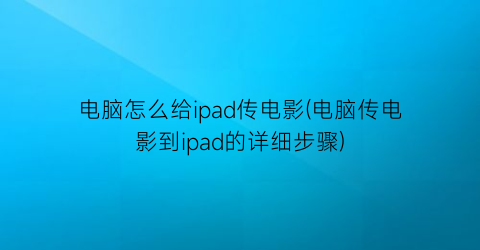 电脑怎么给ipad传电影(电脑传电影到ipad的详细步骤)